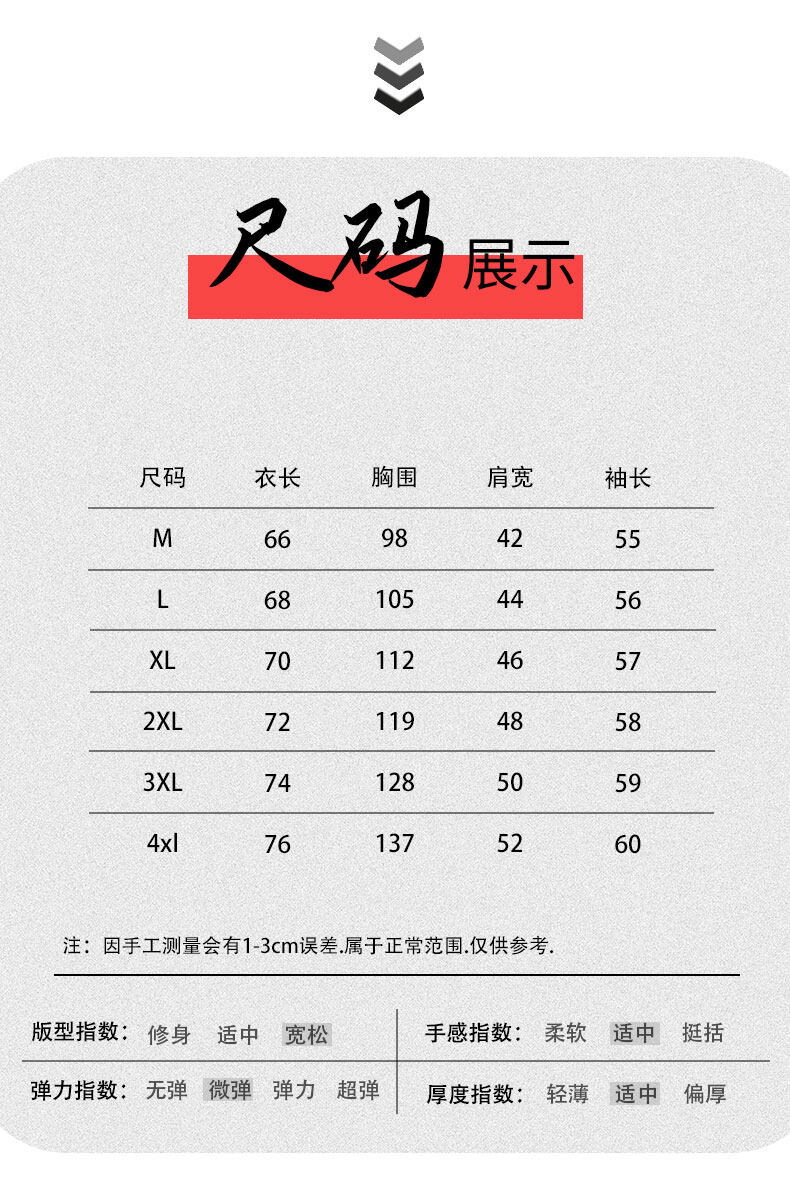 尺码展示

| 尺码 | 衣长 | 胸围 | 肩宽 | 袖长 |
|---|---|---|---|---|
| M | 66 | 98 | 42 | 55 |
| L | 68 | 105 | 44 | 56 |
| XL | 70 | 112 | 46 | 57 |
| 2XL | 72 | 119 | 48 | 58 |
| 3XL | 74 | 128 | 50 | 59 |
| 4xl | 76 | 137 | 52 | 60 |

注：因手工测量会有1-3cm误差.属于正常范围.仅供参考.

版型指数： 修身 适中 宽松

弹力指数： 无弹 微弹 弹力 超弹

手感指数： 柔软 适中 挺括

厚度指数： 轻薄 适中 偏厚